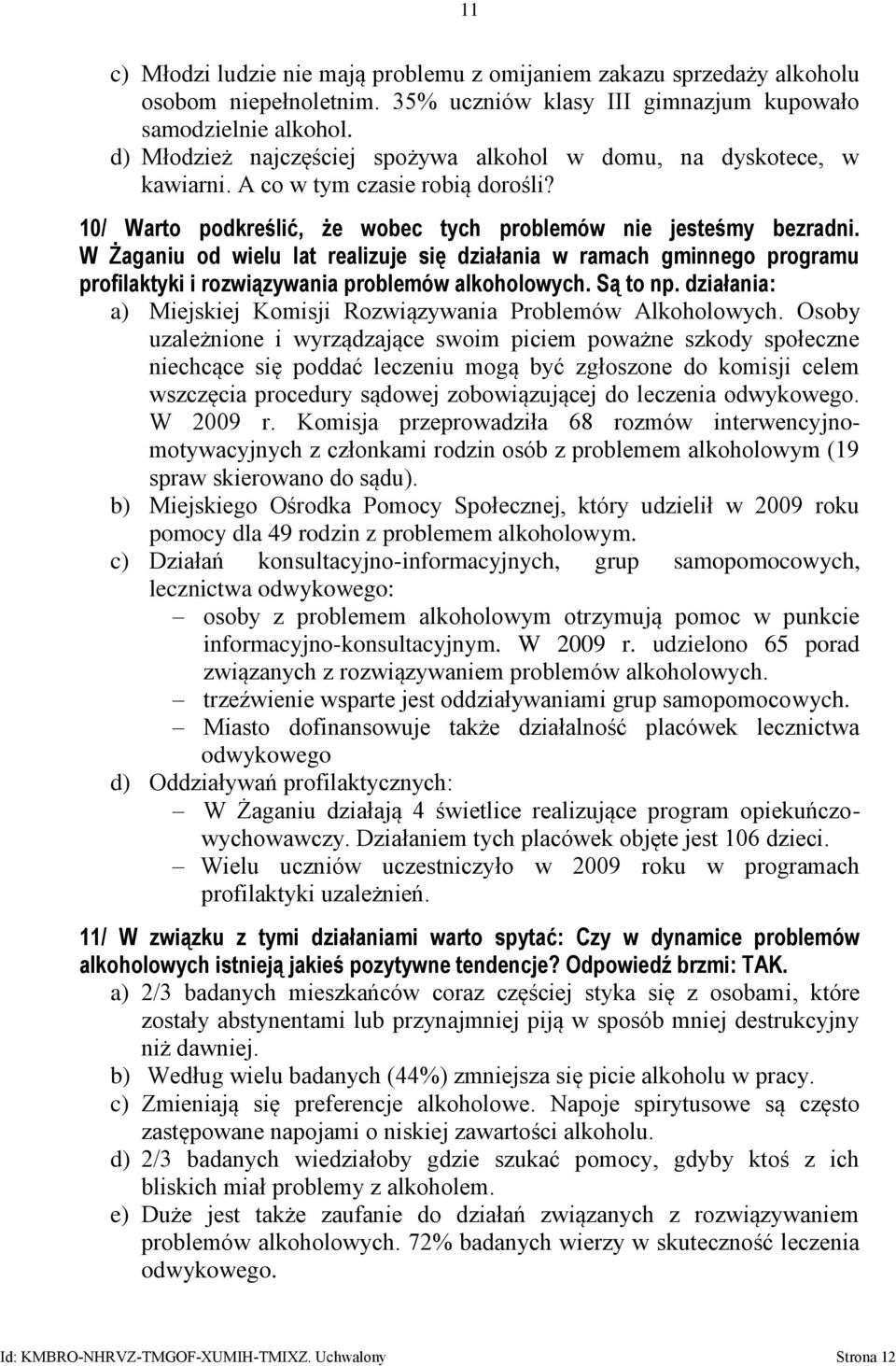 11

c) Młodzi ludzie nie mają problemu z omijaniem zakazu sprzedaży alkoholu osobom niepełnoletnim. 35% uczniów klasy III gimnazjum kupowało samodzielnie alkohol.
d) Młodzież najczęściej spożywa alkohol w domu, na dyskotece, w kawiarni. A co w tym czasie robią dorośli?

10/ Warto podkreślić, że wobec tych problemów nie jesteśmy bezradni. W Żaganiu od wielu lat realizuje się działania w ramach gminnego programu profilaktyki i rozwiązywania problemów alkoholowych. Są to np. działania:
a) Miejskiej Komisji Rozwiązywania Problemów Alkoholowych. Osoby uzależnione i wyrządzające swoim piciem poważne szkody społeczne niechcące się poddać leczeniu mogą być zgłoszone do komisji celem wszczęcia procedury sądowej zobowiązującej do leczenia odwykowego. W 2009 r. Komisja przeprowadziła 68 rozmów interwencyjno-motywacyjnych z członkami rodzin osób z problemem alkoholowym (19 spraw skierowano do sądu).
b) Miejskiego Ośrodka Pomocy Społecznej, który udzielił w 2009 roku pomocy dla 49 rodzin z problemem alkoholowym.
c) Działań konsultacyjno-informacyjnych, grup samopomocowych, lecznictwa odwykowego:
– osoby z problemem alkoholowym otrzymują pomoc w punkcie informacyjno-konsultacyjnym. W 2009 r. udzielono 65 porad związanych z rozwiązywaniem problemów alkoholowych.
– trzeźwienie wsparte jest oddziaływaniami grup samopomocowych.
– Miasto dofinansowuje także działalność placówek lecznictwa odwykowego
d) Oddziaływań profilaktycznych:
– W Żaganiu działają 4 świetlice realizujące program opiekuńczo-wychowawczy. Działaniem tych placówek objęte jest 106 dzieci.
– Wielu uczniów uczestniczyło w 2009 roku w programach profilaktyki uzależnień.

11/ W związku z tymi działaniami warto spytać: Czy w dynamice problemów alkoholowych istnieją jakieś pozytywne tendencje? Odpowiedź brzmi: TAK.
a) 2/3 badanych mieszkańców coraz częściej styka się z osobami, które zostały abstynentami lub przynajmniej piją w sposób mniej destrukcyjny niż dawniej.
b) Według wielu badanych (44%) zmniejsza się picie alkoholu w pracy.
c) Zmieniają się preferencje alkoholowe. Napoje spirytusowe są często zastępowane napojami o niskiej zawartości alkoholu.
d) 2/3 badanych wiedziałoby gdzie szukać pomocy, gdyby ktoś z ich bliskich miał problemy z alkoholem.
e) Duże jest także zaufanie do działań związanych z rozwiązywaniem problemów alkoholowych. 72% badanych wierzy w skuteczność leczenia odwykowego.

Id: KMBRO-NHRVZ-TMGOF-XUMIH-TMIXZ. Uchwalony Strona 12